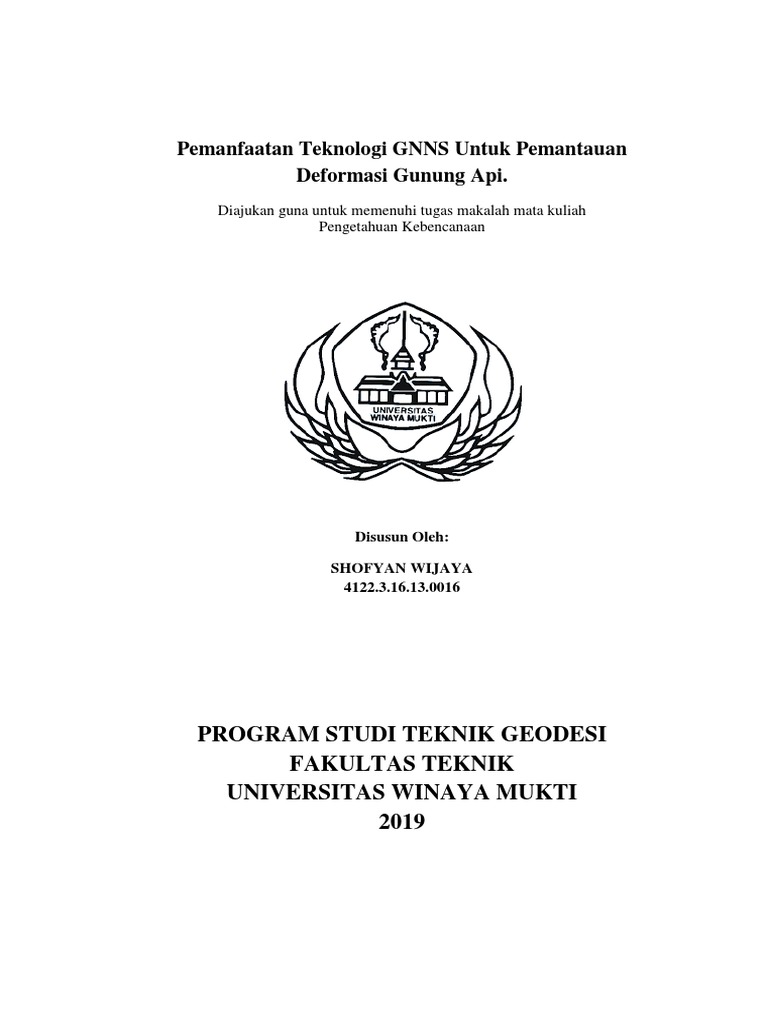 Pemanfaatan Teknologi GNNS Untuk Pemantauan Deformasi Gunung Api.

Diajukan guna untuk memenuhi tugas makalah mata kuliah Pengetahuan Kebencanaan

UNIVERSITAS WINAYA MUKTI

Disusun Oleh:

SHOFYAN WIJAYA
4122.3.16.13.0016

PROGRAM STUDI TEKNIK GEODESI
FAKULTAS TEKNIK
UNIVERSITAS WINAYA MUKTI
2019